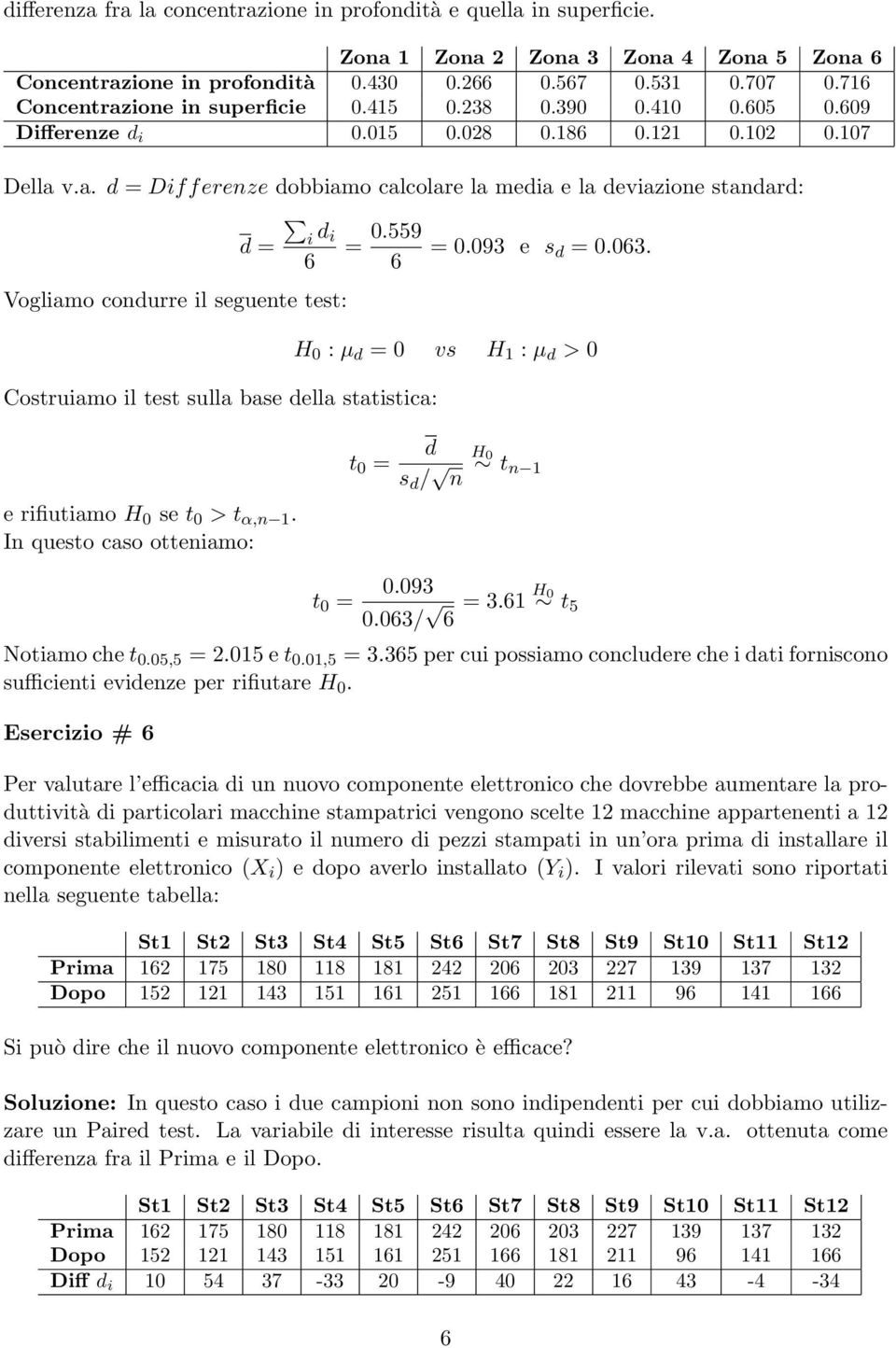 differenza fra la concentrazione in profondità e quella in superficie.

| | Zona 1 | Zona 2 | Zona 3 | Zona 4 | Zona 5 | Zona 6 |
|---|---|---|---|---|---|---|
| Concentrazione in profondità | 0.430 | 0.266 | 0.567 | 0.531 | 0.707 | 0.716 |
| Concentrazione in superficie | 0.415 | 0.238 | 0.390 | 0.410 | 0.605 | 0.609 |
| Differenze $d_i$ | 0.015 | 0.028 | 0.186 | 0.121 | 0.102 | 0.107 |

Della v.a. $d = Differenze$ dobbiamo calcolare la media e la deviazione standard:

$\overline{d} = \frac{\sum_i d_i}{6} = \frac{0.559}{6} = 0.093$ e $s_d = 0.063.$

Vogliamo condurre il seguente test:

$H_0 : \mu_d = 0 \quad vs \quad H_1 : \mu_d > 0$

Costruiamo il test sulla base della statistica:

$t_0 = \frac{\overline{d}}{s_d/\sqrt{n}} \overset{H_0}{\sim} t_{n-1}$

e rifiutiamo $H_0$ se $t_0 > t_{\alpha,n-1}$.
In questo caso otteniamo:

$t_0 = \frac{0.093}{0.063/\sqrt{6}} = 3.61 \overset{H_0}{\sim} t_5$

Notiamo che $t_{0.05,5} = 2.015$ e $t_{0.01,5} = 3.365$ per cui possiamo concludere che i dati forniscono sufficienti evidenze per rifiutare $H_0$.

Esercizio # 6

Per valutare l'efficacia di un nuovo componente elettronico che dovrebbe aumentare la produttività di particolari macchine stampatrici vengono scelte 12 macchine appartenenti a 12 diversi stabilimenti e misurato il numero di pezzi stampati in un'ora prima di installare il componente elettronico ($X_i$) e dopo averlo installato ($Y_i$). I valori rilevati sono riportati nella seguente tabella:

| | St1 | St2 | St3 | St4 | St5 | St6 | St7 | St8 | St9 | St10 | St11 | St12 |
|---|---|---|---|---|---|---|---|---|---|---|---|---|
| Prima | 162 | 175 | 180 | 118 | 181 | 242 | 206 | 203 | 227 | 139 | 137 | 132 |
| Dopo | 152 | 121 | 143 | 151 | 161 | 251 | 166 | 181 | 211 | 96 | 141 | 166 |

Si può dire che il nuovo componente elettronico è efficace?

Soluzione: In questo caso i due campioni non sono indipendenti per cui dobbiamo utilizzare un Paired test. La variabile di interesse risulta quindi essere la v.a. ottenuta come differenza fra il Prima e il Dopo.

| | St1 | St2 | St3 | St4 | St5 | St6 | St7 | St8 | St9 | St10 | St11 | St12 |
|---|---|---|---|---|---|---|---|---|---|---|---|---|
| Prima | 162 | 175 | 180 | 118 | 181 | 242 | 206 | 203 | 227 | 139 | 137 | 132 |
| Dopo | 152 | 121 | 143 | 151 | 161 | 251 | 166 | 181 | 211 | 96 | 141 | 166 |
| Diff $d_i$ | 10 | 54 | 37 | -33 | 20 | -9 | 40 | 22 | 16 | 43 | -4 | -34 |

6